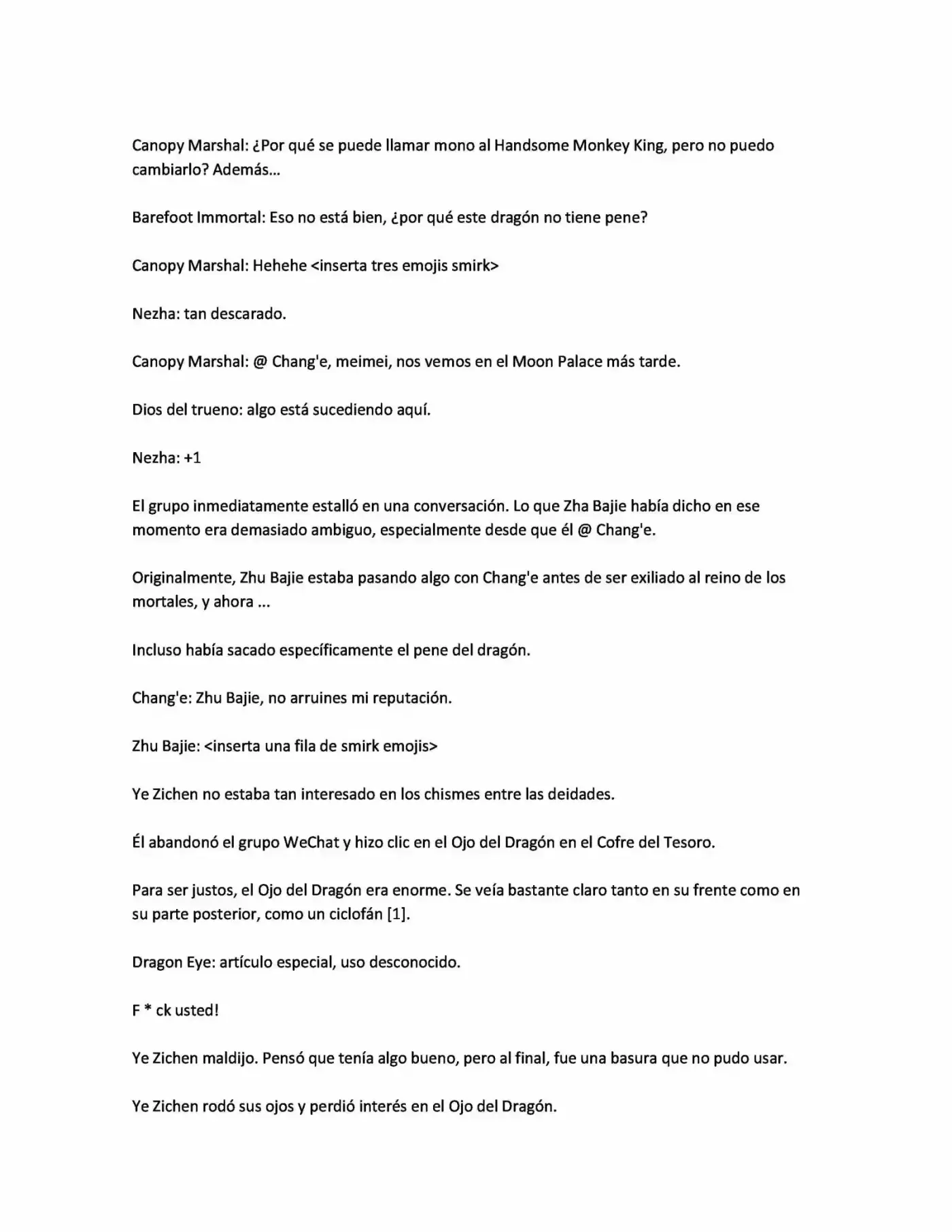 Canopy Marshal: ¿Por qué se puede llamar mono al Handsome Monkey King, pero no puedo cambiarlo? Además...

Barefoot Immortal: Eso no está bien, ¿por qué este dragón no tiene pene?

Canopy Marshal: Hehehe <inserta tres emojis smirk>

Nezha: tan descarado.

Canopy Marshal: @ Chang'e, meimei, nos vemos en el Moon Palace más tarde.

Dios del trueno: algo está sucediendo aquí.

Nezha: +1

El grupo inmediatamente estalló en una conversación. Lo que Zha Bajie había dicho en ese momento era demasiado ambiguo, especialmente desde que él @ Chang'e.

Originalmente, Zhu Bajie estaba pasando algo con Chang'e antes de ser exiliado al reino de los mortales, y ahora ...

Incluso había sacado específicamente el pene del dragón.

Chang'e: Zhu Bajie, no arruines mi reputación.

Zhu Bajie: <inserta una fila de smirk emojis>

Ye Zichen no estaba tan interesado en los chismes entre las deidades.

Él abandonó el grupo WeChat y hizo clic en el Ojo del Dragón en el Cofre del Tesoro.

Para ser justos, el Ojo del Dragón era enorme. Se veía bastante claro tanto en su frente como en su parte posterior, como un ciclofán [1].

Dragon Eye: artículo especial, uso desconocido.

F * ck usted!

Ye Zichen maldijo. Pensó que tenía algo bueno, pero al final, fue una basura que no pudo usar.

Ye Zichen rodó sus ojos y perdió interés en el Ojo del Dragón.